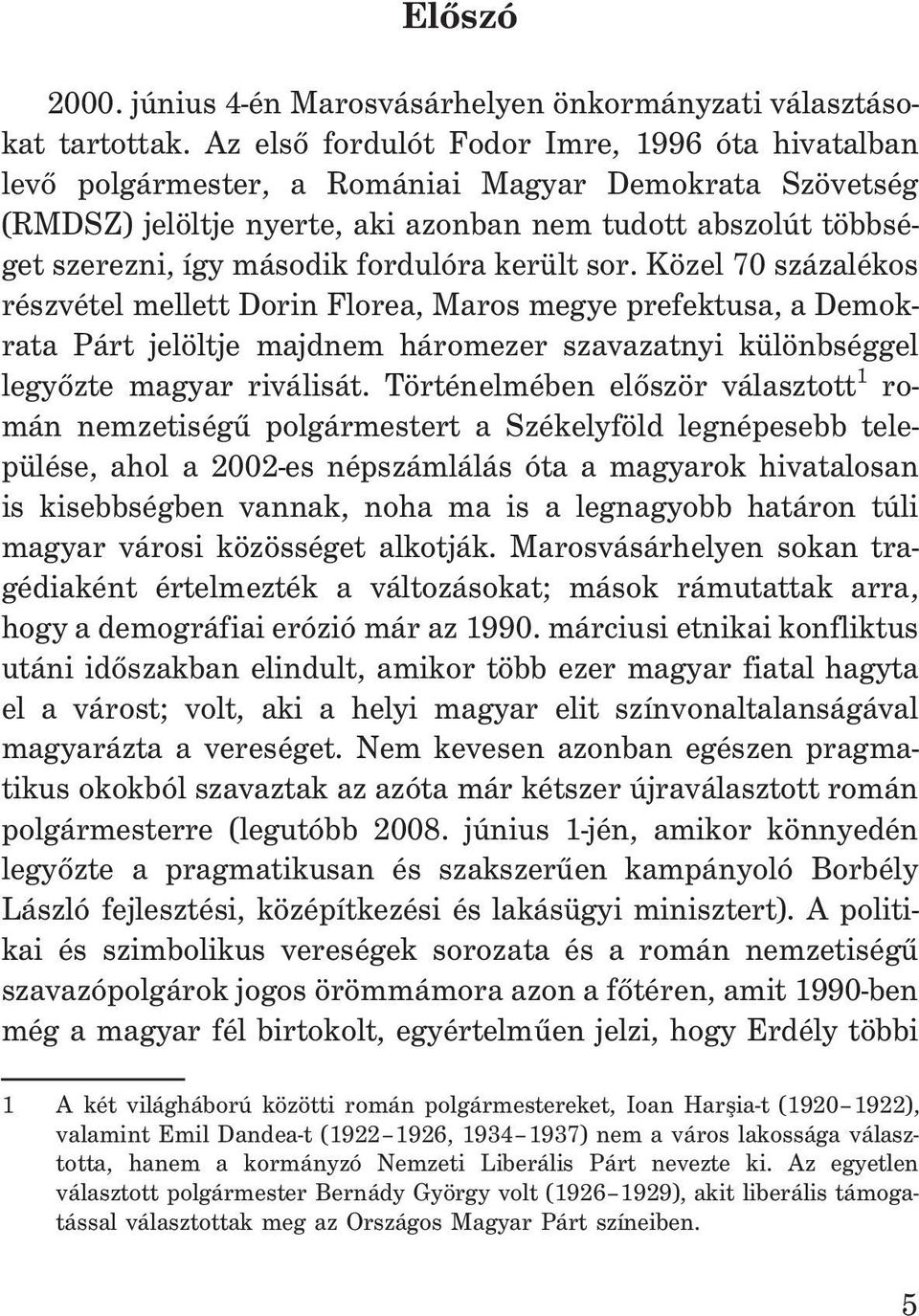 Előszó

2000. június 4-én Marosvásárhelyen önkormányzati választásokat tartottak. Az első fordulót Fodor Imre, 1996 óta hivatalban levő polgármester, a Romániai Magyar Demokrata Szövetség (RMDSZ) jelöltje nyerte, aki azonban nem tudott abszolút többséget szerezni, így második fordulóra került sor. Közel 70 százalékos részvétel mellett Dorin Florea, Maros megye prefektusa, a Demokrata Párt jelöltje majdnem háromezer szavazatnyi különbséggel legyőzte magyar riválisát. Történelmében először választott$^1$ román nemzetiségű polgármestert a Székelyföld legnépesebb települése, ahol a 2002-es népszámlálás óta a magyarok hivatalosan is kisebbségben vannak, noha ma is a legnagyobb határon túli magyar városi közösséget alkotják. Marosvásárhelyen sokan tragédiaként értelmezték a változásokat; mások rámutattak arra, hogy a demográfiai erózió már az 1990. márciusi etnikai konfliktus utáni időszakban elindult, amikor több ezer magyar fiatal hagyta el a várost; volt, aki a helyi magyar elit színvonaltalanságával magyarázta a vereséget. Nem kevesen azonban egészen pragmatikus okokból szavaztak az azóta már kétszer újraválasztott román polgármesterre (legutóbb 2008. június 1-jén, amikor könnyedén legyőzte a pragmatikusan és szakszerűen kampányoló Borbély László fejlesztési, középítkezési és lakásügyi minisztert). A politikai és szimbolikus vereségek sorozata és a román nemzetiségű szavazópolgárok jogos örömmámora azon a főtéren, amit 1990-ben még a magyar fél birtokolt, egyértelműen jelzi, hogy Erdély többi

1 A két világháború közötti román polgármestereket, Ioan Harşia-t (1920–1922), valamint Emil Dandea-t (1922–1926, 1934–1937) nem a város lakossága választotta, hanem a kormányzó Nemzeti Liberális Párt nevezte ki. Az egyetlen választott polgármester Bernády György volt (1926–1929), akit liberális támogatással választottak meg az Országos Magyar Párt színeiben.

5